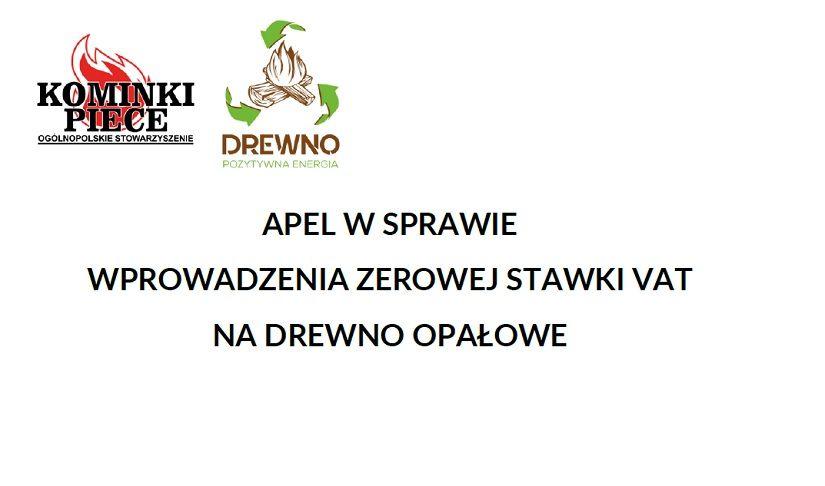 KOMINKI PIECE
OGÓLNOPOLSKIE STOWARZYSZENIE

DREWNO
POZYTYWNA ENERGIA

APEL W SPRAWIE

WPROWADZENIA ZEROWEJ STAWKI VAT

NA DREWNO OPAŁOWE